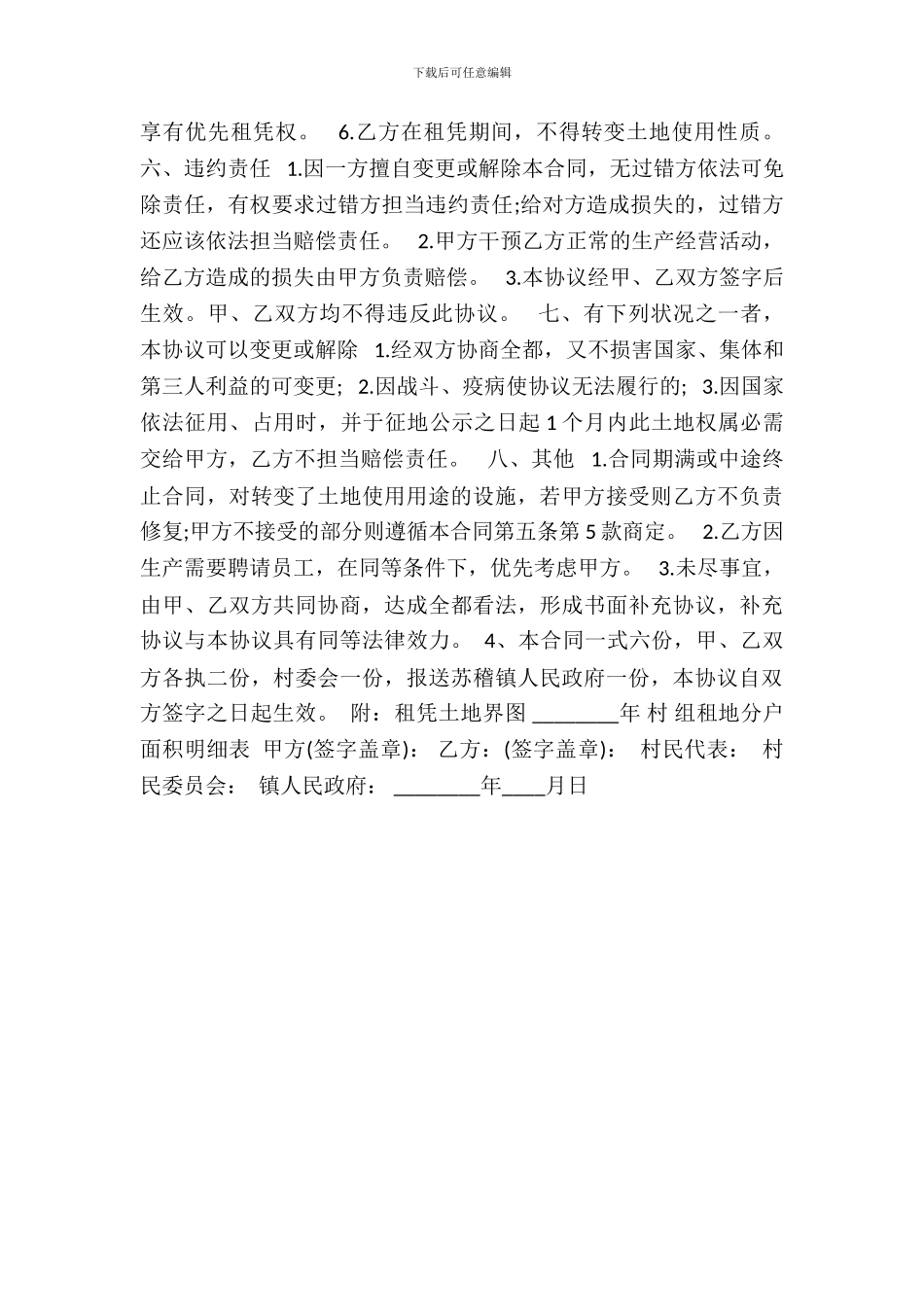 下载后可任意编辑

享有优先租凭权。 6.乙方在租凭期间，不得转变土地使用性质。 六、违约责任 1.因一方擅自变更或解除本合同，无过错方依法可免除责任，有权要求过错方担当违约责任;给对方造成损失的，过错方还应该依法担当赔偿责任。 2.甲方干预乙方正常的生产经营活动，给乙方造成的损失由甲方负责赔偿。 3.本协议经甲、乙双方签字后生效。甲、乙双方均不得违反此协议。 七、有下列状况之一者，本协议可以变更或解除 1.经双方协商全都，又不损害国家、集体和第三人利益的可变更; 2.因战斗、疫病使协议无法履行的; 3.因国家依法征用、占用时，并于征地公示之日起 1 个月内此土地权属必需交给甲方，乙方不担当赔偿责任。 八、其他 1.合同期满或中途终止合同，对转变了土地使用用途的设施，若甲方接受则乙方不负责修复;甲方不接受的部分则遵循本合同第五条第 5 款商定。 2.乙方因生产需要聘请员工，在同等条件下，优先考虑甲方。 3.未尽事宜，由甲、乙双方共同协商，达成全都看法，形成书面补充协议，补充协议与本协议具有同等法律效力。 4、本合同一式六份，甲、乙双方各执二份，村委会一份，报送苏稽镇人民政府一份，本协议自双方签字之日起生效。 附：租凭土地界图 ________年 村 组租地分户面积明细表 甲方(签字盖章)： 乙方：(签字盖章)： 村民代表： 村民委员会： 镇人民政府： ________年____月日